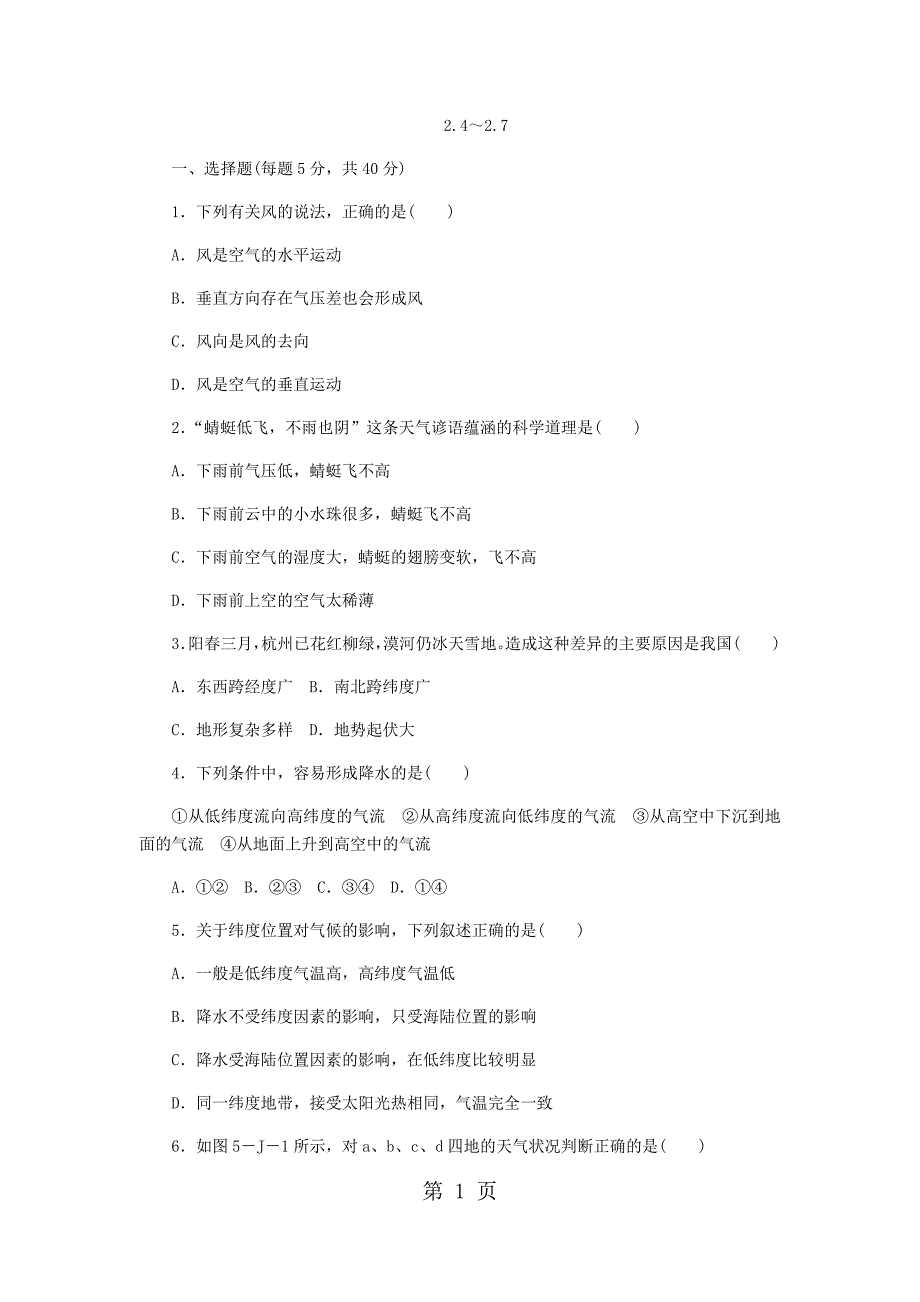 2.4～2.7

一、选择题(每题 5 分，共 40 分)

1．下列有关风的说法，正确的是(　　)

A．风是空气的水平运动

B．垂直方向存在气压差也会形成风

C．风向是风的去向

D．风是空气的垂直运动

2．“蜻蜓低飞，不雨也阴”这条天气谚语蕴涵的科学道理是(　　)

A．下雨前气压低，蜻蜓飞不高

B．下雨前云中的小水珠很多，蜻蜓飞不高

C．下雨前空气的湿度大，蜻蜓的翅膀变软，飞不高

D．下雨前上空的空气太稀薄

3.阳春三月,杭州已花红柳绿,漠河仍冰天雪地。造成这种差异的主要原因是我国(　　)

A．东西跨经度广　B．南北跨纬度广

C．地形复杂多样　D．地势起伏大

4．下列条件中，容易形成降水的是(　　)

①从低纬度流向高纬度的气流　②从高纬度流向低纬度的气流　③从高空中下沉到地面的气流　④从地面上升到高空中的气流

A．①②　B．②③　C．③④　D．①④

5．关于纬度位置对气候的影响，下列叙述正确的是(　　)

A．一般是低纬度气温高，高纬度气温低

B．降水不受纬度因素的影响，只受海陆位置的影响

C．降水受海陆位置因素的影响，在低纬度比较明显

D．同一纬度地带，接受太阳光热相同，气温完全一致

6．如图 5－J－1 所示，对 a、b、c、d 四地的天气状况判断正确的是(　　)

第 1 页